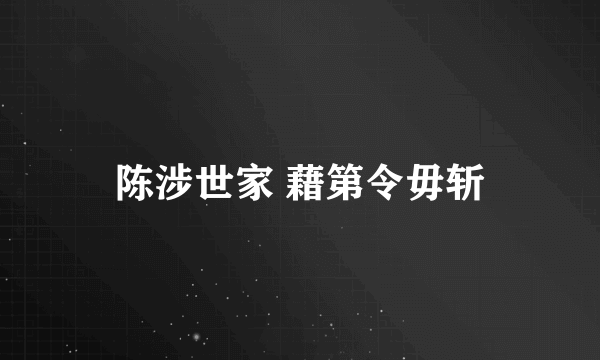 陈涉世家 藉第令毋斩